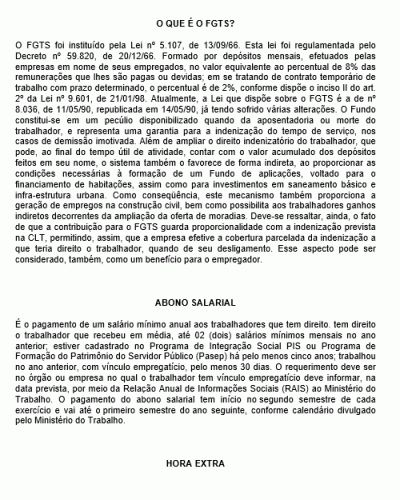 O QUE É O FGTS?

O FGTS foi instituído pela Lei nº 5.107, de 13/09/66. Esta lei foi regulamentada pelo Decreto nº 59.820, de 20/12/66. Formado por depósitos mensais, efetuados pelas empresas em nome de seus empregados, no valor equivalente ao percentual de 8% das remunerações que lhes são pagas ou devidas; em se tratando de contrato temporário de trabalho com prazo determinado, o percentual é de 2%, conforme dispõe o inciso II do art. 2º da Lei nº 9.601, de 21/01/98. Atualmente, a Lei que dispõe sobre o FGTS é a de nº 8.036, de 11/05/90, republicada em 14/05/90, já tendo sofrido várias alterações. O Fundo constitui-se em um pecúlio disponibilizado quando da aposentadoria ou morte do trabalhador, e representa uma garantia para a indenização do tempo de serviço, nos casos de demissão imotivada. Além de ampliar o direito indenizatório do trabalhador, que pode, ao final do tempo útil de atividade, contar com o valor acumulado dos depósitos feitos em seu nome, o sistema também o favorece de forma indireta, ao proporcionar as condições necessárias à formação de um Fundo de aplicações, voltado para o financiamento de habitações, assim como para investimentos em saneamento básico e infra-estrutura urbana. Como conseqüência, este mecanismo também proporciona a geração de empregos na construção civil, bem como possibilita aos trabalhadores ganhos indiretos decorrentes da ampliação da oferta de moradias. Deve-se ressaltar, ainda, o fato de que a contribuição para o FGTS guarda proporcionalidade com a indenização prevista na CLT, permitindo, assim, que a empresa efetive a cobertura parcelada da indenização a que teria direito o trabalhador, quando de seu desligamento. Esse aspecto pode ser considerado, também, como um benefício para o empregador.

ABONO SALARIAL

É o pagamento de um salário mínimo anual aos trabalhadores que tem direito. tem direito o trabalhador que recebeu em média, até 02 (dois) salários mínimos mensais no ano anterior; estiver cadastrado no Programa de Integração Social PIS ou Programa de Formação do Patrimônio do Servidor Público (Pasep) há pelo menos cinco anos; trabalhou no ano anterior, com vínculo empregatício, pelo menos 30 dias. O requerimento deve ser no órgão ou empresa no qual o trabalhador tem vínculo empregatício deve informar, na data prevista, por meio da Relação Anual de Informações Sociais (RAIS) ao Ministério do Trabalho. O pagamento do abono salarial tem início no segundo semestre de cada exercício e vai até o primeiro semestre do ano seguinte, conforme calendário divulgado pelo Ministério do Trabalho.

HORA EXTRA